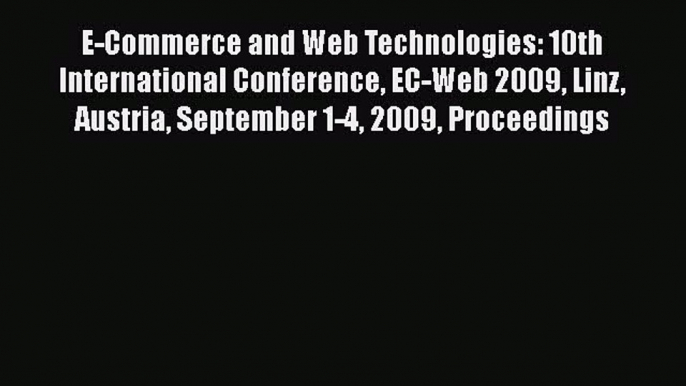 E-Commerce and Web Technologies: 10th International Conference, EC-Web 2009, Linz, Austria, September 1-4, 2009, Proceedings